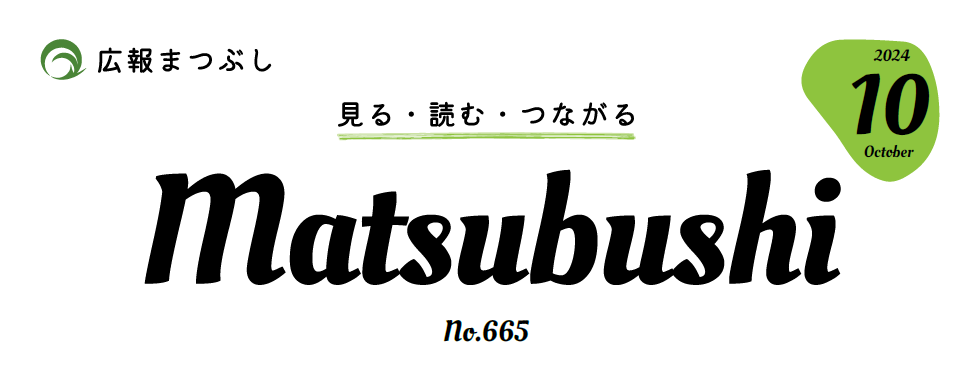 広報まつぶし

2024
10
October

見る・読む・つながる

Matsubushi

No.665